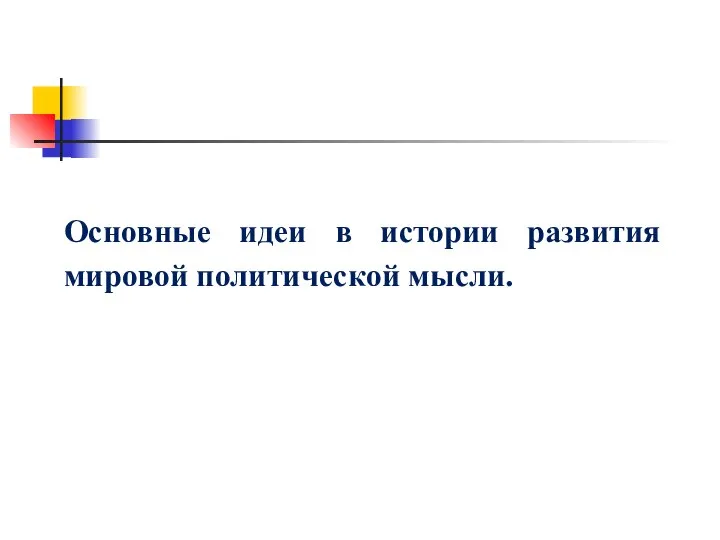 Основные идеи в истории развития мировой политической мысли.